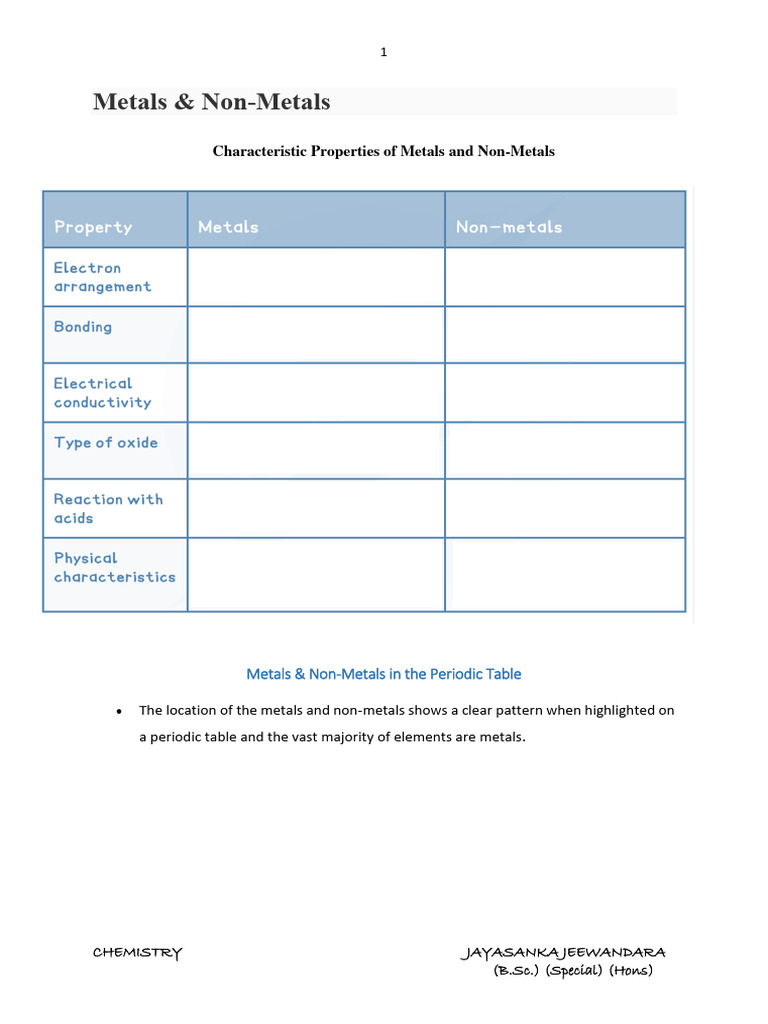 1

Metals & Non-Metals

Characteristic Properties of Metals and Non-Metals

| Property | Metals | Non-metals |
|---|---|---|
| Electron arrangement | | |
| Bonding | | |
| Electrical conductivity | | |
| Type of oxide | | |
| Reaction with acids | | |
| Physical characteristics | | |

Metals & Non-Metals in the Periodic Table

• The location of the metals and non-metals shows a clear pattern when highlighted on a periodic table and the vast majority of elements are metals.

CHEMISTRY

JAYASANKA JEEWANDARA
(B.Sc.) (Special) (Hons)